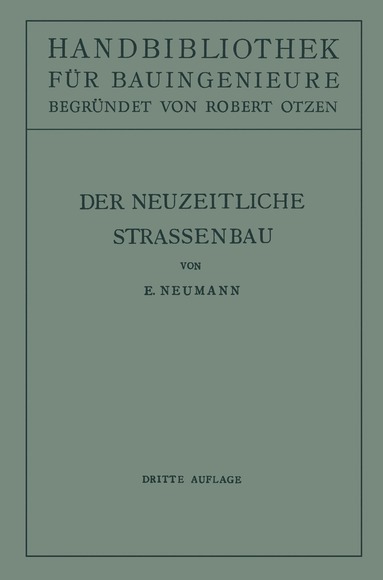 HANDBIBLIOTHEK
FÜR BAUINGENIEURE
BEGRÜNDET VON ROBERT OTZEN

DER NEUZEITLICHE
STRASSENBAU

VON

E. NEUMANN

DRITTE AUFLAGE